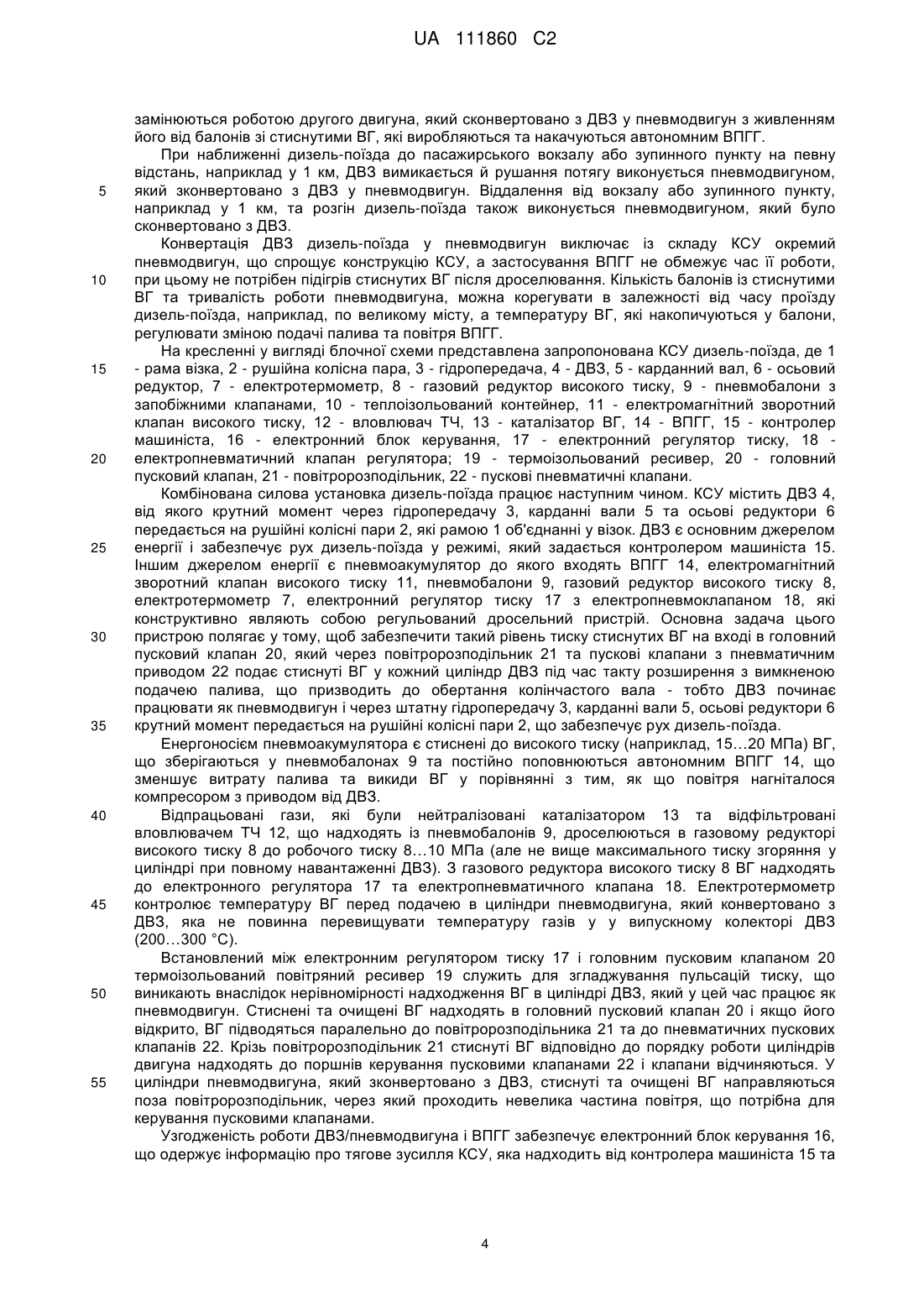 UA 111860 C2

замінюються роботою другого двигуна, який сконвертовано з ДВЗ у пневмодвигун з живленням його від балонів зі стиснутими ВГ, які виробляються та накачуються автономним ВПГГ.

При наближенні дизель-поїзда до пасажирського вокзалу або зупинного пункту на певну відстань, наприклад у 1 км, ДВЗ вимикається й рушання потягу виконується пневмодвигуном, 5 який зконвертовано з ДВЗ у пневмодвигун. Віддалення від вокзалу або зупинного пункту, наприклад у 1 км, та розгін дизель-поїзда також виконується пневмодвигуном, який було сконвертовано з ДВЗ.

Конвертація ДВЗ дизель-поїзда у пневмодвигун виключає із складу КСУ окремий пневмодвигун, що спрощує конструкцію КСУ, а застосування ВПГГ не обмежує час її роботи, 10 при цьому не потрібен підігрів стиснутих ВГ після дроселювання. Кількість балонів із стиснутими ВГ та тривалість роботи пневмодвигуна, можна корегувати в залежності від часу проїзду дизель-поїзда, наприклад, по великому місту, а температуру ВГ, які накопичуються у балони, регулювати зміною подачі палива та повітря ВПГГ.

На кресленні у вигляді блочної схеми представлена запропонована КСУ дизель-поїзда, де 1 15 - рама візка, 2 - рушійна колісна пара, 3 - гідропередача, 4 - ДВЗ, 5 - карданний вал, 6 - осьовий редуктор, 7 - електротермометр, 8 - газовий редуктор високого тиску, 9 - пневмобалони з запобіжними клапанами, 10 - теплоізольований контейнер, 11 - електромагнітний зворотний клапан високого тиску, 12 - вловлювач ТЧ, 13 - каталізатор ВГ, 14 - ВПГГ, 15 - контролер машиніста, 16 - електронний блок керування, 17 - електронний регулятор тиску, 18 - 20 електропневматичний клапан регулятора; 19 - термоізольований ресивер, 20 - головний пусковий клапан, 21 - повітророзподільник, 22 - пускові пневматичні клапани.

Комбінована силова установка дизель-поїзда працює наступним чином. КСУ містить ДВЗ 4, від якого крутний момент через гідропередачу 3, карданні вали 5 та осьові редуктори 6 передається на рушійні колісні пари 2, які рамою 1 об'єднанні у візок. ДВЗ є основним джерелом 25 енергії і забезпечує рух дизель-поїзда у режимі, який задається контролером машиніста 15. Іншим джерелом енергії є пневмоакумулятор до якого входять ВПГГ 14, електромагнітний зворотний клапан високого тиску 11, пневмобалони 9, газовий редуктор високого тиску 8, електротермометр 7, електронний регулятор тиску 17 з електропневмоклапаном 18, які конструктивно являють собою регульований дросельний пристрій. Основна задача цього 30 пристрою полягає у тому, щоб забезпечити такий рівень тиску стиснутих ВГ на вході в головний пусковий клапан 20, який через повітророзподільник 21 та пускові клапани з пневматичним приводом 22 подає стиснуті ВГ у кожний циліндр ДВЗ під час такту розширення з вимкненою подачею палива, що призводить до обертання колінчастого вала - тобто ДВЗ починає працювати як пневмодвигун і через штатну гідропередачу 3, карданні вали 5, осьові редуктори 6 35 крутний момент передається на рушійні колісні пари 2, що забезпечує рух дизель-поїзда.

Енергоносієм пневмоакумулятора є стиснені до високого тиску (наприклад, 15...20 МПа) ВГ, що зберігаються у пневмобалонах 9 та постійно поповнюються автономним ВПГГ 14, що зменшує витрату палива та викиди ВГ у порівнянні з тим, як що повітря нагніталося компресором з приводом від ДВЗ.

40 Відпрацьовані гази, які були нейтралізовані каталізатором 13 та відфільтровані вловлювачем ТЧ 12, що надходять із пневмобалонів 9, дроселюються в газовому редукторі високого тиску 8 до робочого тиску 8...10 МПа (але не вище максимального тиску згоряння у циліндрі при повному навантаженні ДВЗ). З газового редуктора високого тиску 8 ВГ надходять до електронного регулятора 17 та електропневматичного клапана 18. Електротермометр 45 контролює температуру ВГ перед подачею в циліндри пневмодвигуна, який конвертовано з ДВЗ, яка не повинна перевищувати температуру газів у у випускному колекторі ДВЗ (200...300 °С).

Встановлений між електронним регулятором тиску 17 і головним пусковим клапаном 20 термоізольований повітряний ресивер 19 служить для згладжування пульсацій тиску, що 50 виникають внаслідок нерівномірності надходження ВГ в циліндрі ДВЗ, який у цей час працює як пневмодвигун. Стиснені та очищені ВГ надходять в головний пусковий клапан 20 і якщо його відкрито, ВГ підводяться паралельно до повітророзподільника 21 та до пневматичних пускових клапанів 22. Крізь повітророзподільник 21 стиснуті ВГ відповідно до порядку роботи циліндрів двигуна надходять до поршнів керування пусковими клапанами 22 і клапани відчиняються. У 55 циліндри пневмодвигуна, який зконвертовано з ДВЗ, стиснуті та очищені ВГ направляються поза повітророзподільник, через який проходить невелика частина повітря, що потрібна для керування пусковими клапанами.

Узгодженість роботи ДВЗ/пневмодвигуна і ВПГГ забезпечує електронний блок керування 16, що одержує інформацію про тягове зусилля КСУ, яка надходить від контролера машиніста 15 та

4